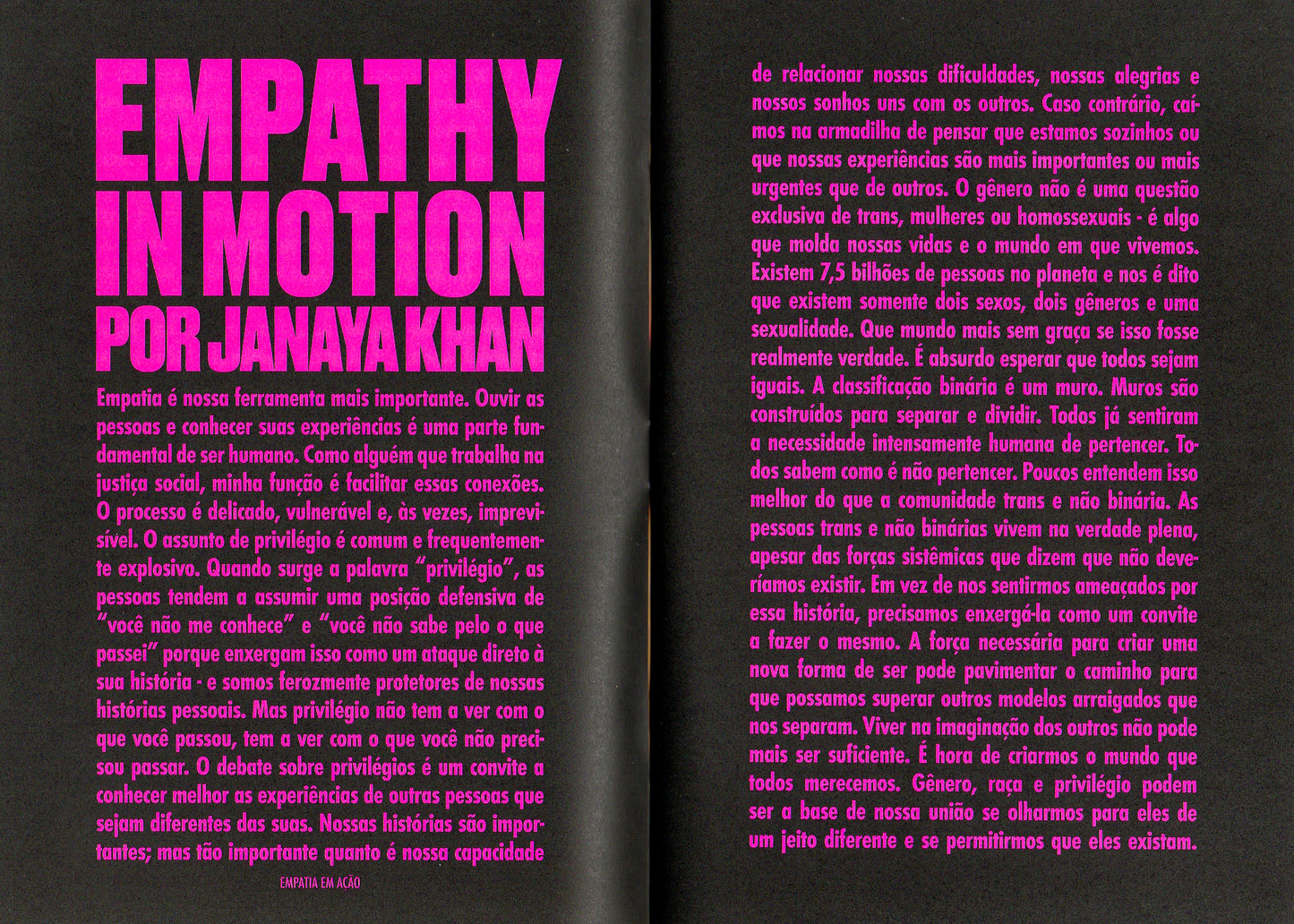 EMPATHY IN MOTION POR JANAYA KHAN

Empatia é nossa ferramenta mais importante. Ouvir as pessoas e conhecer suas experiências é uma parte fundamental de ser humano. Como alguém que trabalha na justiça social, minha função é facilitar essas conexões. O processo é delicado, vulnerável e, às vezes, imprevisível. O assunto de privilégio é comum e frequentemente explosivo. Quando surge a palavra "privilégio", as pessoas tendem a assumir uma posição defensiva de "você não me conhece" e "você não sabe pelo o que passei" porque enxergam isso como um ataque direto à sua história - e somos ferozmente protetores de nossas histórias pessoais. Mas privilégio não tem a ver com o que você passou, tem a ver com o que você não precisou passar. O debate sobre privilégios é um convite a conhecer melhor as experiências de outras pessoas que sejam diferentes das suas. Nossas histórias são importantes; mas tão importante quanto é nossa capacidade

EMPATIA EM AÇÃO

de relacionar nossas dificuldades, nossas alegrias e nossos sonhos uns com os outros. Caso contrário, caímos na armadilha de pensar que estamos sozinhos ou que nossas experiências são mais importantes ou mais urgentes que de outros. O gênero não é uma questão exclusiva de trans, mulheres ou homossexuais - é algo que molda nossas vidas e o mundo em que vivemos. Existem 7,5 bilhões de pessoas no planeta e nos é dito que existem somente dois sexos, dois gêneros e uma sexualidade. Que mundo mais sem graça se isso fosse realmente verdade. É absurdo esperar que todos sejam iguais. A classificação binária é um muro. Muros são construídos para separar e dividir. Todos já sentiram a necessidade intensamente humana de pertencer. Todos sabem como é não pertencer. Poucos entendem isso melhor do que a comunidade trans e não binária. As pessoas trans e não binárias vivem na verdade plena, apesar das forças sistêmicas que dizem que não deveríamos existir. Em vez de nos sentirmos ameaçados por essa história, precisamos enxergá-la como um convite a fazer o mesmo. A força necessária para criar uma nova forma de ser pode pavimentar o caminho para que possamos superar outros modelos arraigados que nos separam. Viver na imaginação dos outros não pode mais ser suficiente. É hora de criarmos o mundo que todos merecemos. Gênero, raça e privilégio podem ser a base de nossa união se olharmos para eles de um jeito diferente e se permitirmos que eles existam.